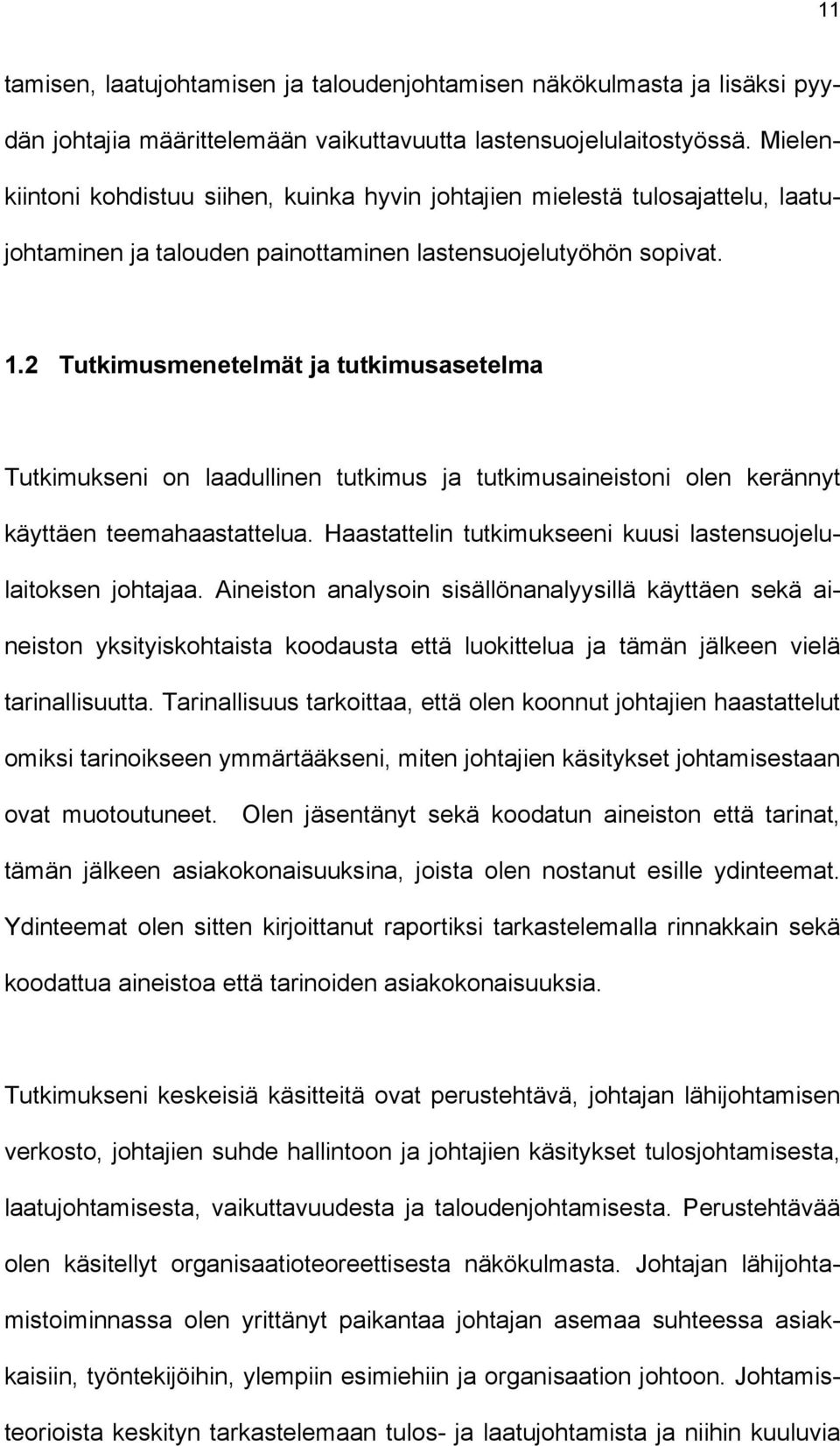 11

tamisen, laatujohtamisen ja taloudenjohtamisen näkökulmasta ja lisäksi pyydän johtajia määrittelemään vaikuttavuutta lastensuojelulaitostyössä. Mielenkiintoni kohdistuu siihen, kuinka hyvin johtajien mielestä tulosajattelu, laatujohtaminen ja talouden painottaminen lastensuojelutyöhön sopivat.

1.2 Tutkimusmenetelmät ja tutkimusasetelma

Tutkimukseni on laadullinen tutkimus ja tutkimusaineistoni olen kerännyt käyttäen teemahaastattelua. Haastattelin tutkimukseeni kuusi lastensuojelulaitoksen johtajaa. Aineiston analysoin sisällönanalyysillä käyttäen sekä aineiston yksityiskohtaista koodausta että luokittelua ja tämän jälkeen vielä tarinallisuutta. Tarinallisuus tarkoittaa, että olen koonnut johtajien haastattelut omiksi tarinoikseen ymmärtääkseni, miten johtajien käsitykset johtamisestaan ovat muotoutuneet. Olen jäsentänyt sekä koodatun aineiston että tarinat, tämän jälkeen asiakokonaisuuksina, joista olen nostanut esille ydinteemat. Ydinteemat olen sitten kirjoittanut raportiksi tarkastelemalla rinnakkain sekä koodattua aineistoa että tarinoiden asiakokonaisuuksia.

Tutkimukseni keskeisiä käsitteitä ovat perustehtävä, johtajan lähijohtamisen verkosto, johtajien suhde hallintoon ja johtajien käsitykset tulosjohtamisesta, laatujohtamisesta, vaikuttavuudesta ja taloudenjohtamisesta. Perustehtävää olen käsitellyt organisaatioteoreettisesta näkökulmasta. Johtajan lähijohtamistoiminnassa olen yrittänyt paikantaa johtajan asemaa suhteessa asiakkaisiin, työntekijöihin, ylempiin esimiehiin ja organisaation johtoon. Johtamisteorioista keskityn tarkastelemaan tulos- ja laatujohtamista ja niihin kuuluvia